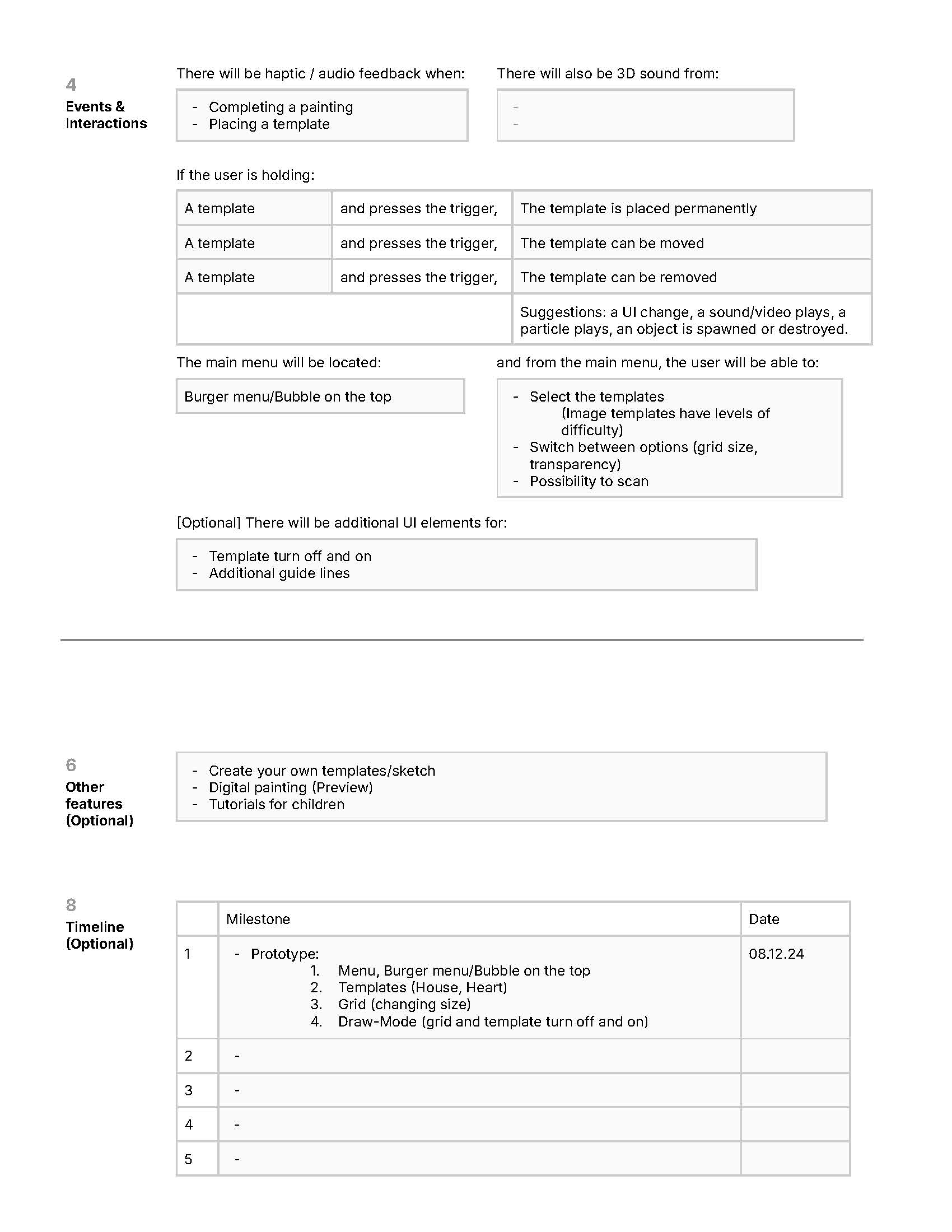 4
Events & Interactions

There will be haptic / audio feedback when:

- Completing a painting
- Placing a template

There will also be 3D sound from:

-
-

If the user is holding:

| A template | and presses the trigger, | The template is placed permanently |
|---|---|---|
| A template | and presses the trigger, | The template can be moved |
| A template | and presses the trigger, | The template can be removed |
| | | Suggestions: a UI change, a sound/video plays, a particle plays, an object is spawned or destroyed. |

The main menu will be located:

Burger menu/Bubble on the top

and from the main menu, the user will be able to:

- Select the templates
(Image templates have levels of difficulty)
- Switch between options (grid size, transparency)
- Possibility to scan

[Optional] There will be additional UI elements for:

- Template turn off and on
- Additional guide lines

6
Other features (Optional)

- Create your own templates/sketch
- Digital painting (Preview)
- Tutorials for children

8
Timeline (Optional)

| | Milestone | Date |
|---|---|---|
| 1 | - Prototype: 1. Menu, Burger menu/Bubble on the top 2. Templates (House, Heart) 3. Grid (changing size) 4. Draw-Mode (grid and template turn off and on) | 08.12.24 |
| 2 | - | |
| 3 | - | |
| 4 | - | |
| 5 | - | |